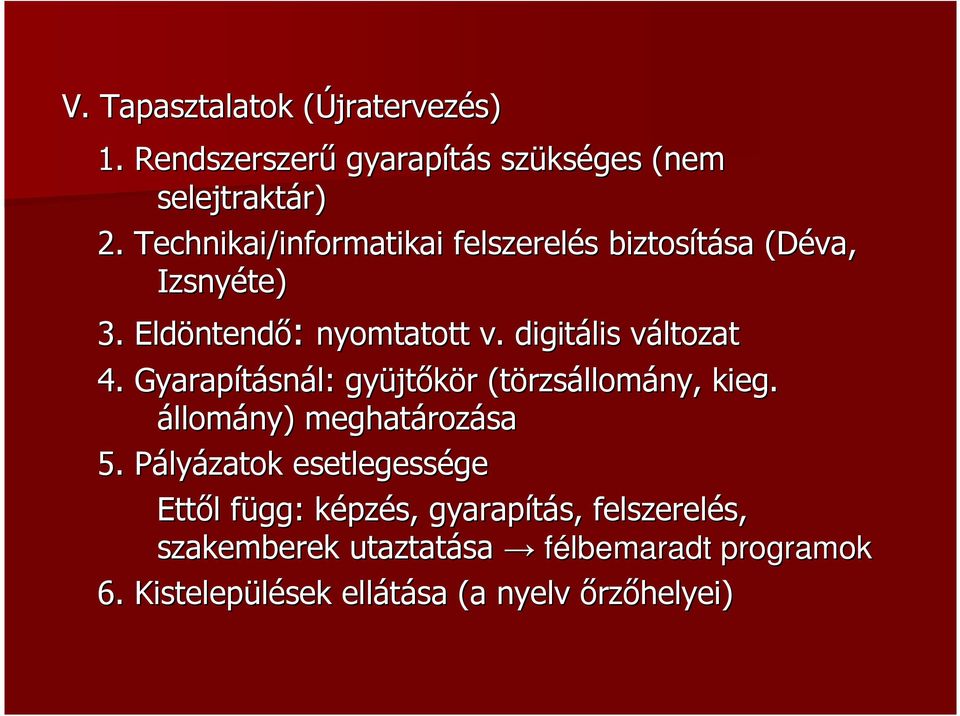 V. Tapasztalatok (Újratervezés)

1. Rendszerszerű gyarapítás szükséges (nem selejtraktár)

2. Technikai/informatikai felszerelés biztosítása (Déva, Izsnyéte)

3. Eldöntendő: nyomtatott v. digitális változat

4. Gyarapításnál: gyüjtőkör (törzsállomány, kieg. állomány) meghatározása

5. Pályázatok esetlegessége

Ettől függ: képzés, gyarapítás, felszerelés, szakemberek utaztatása → félbemaradt programok

6. Kistelepülések ellátása (a nyelv őrzőhelyei)